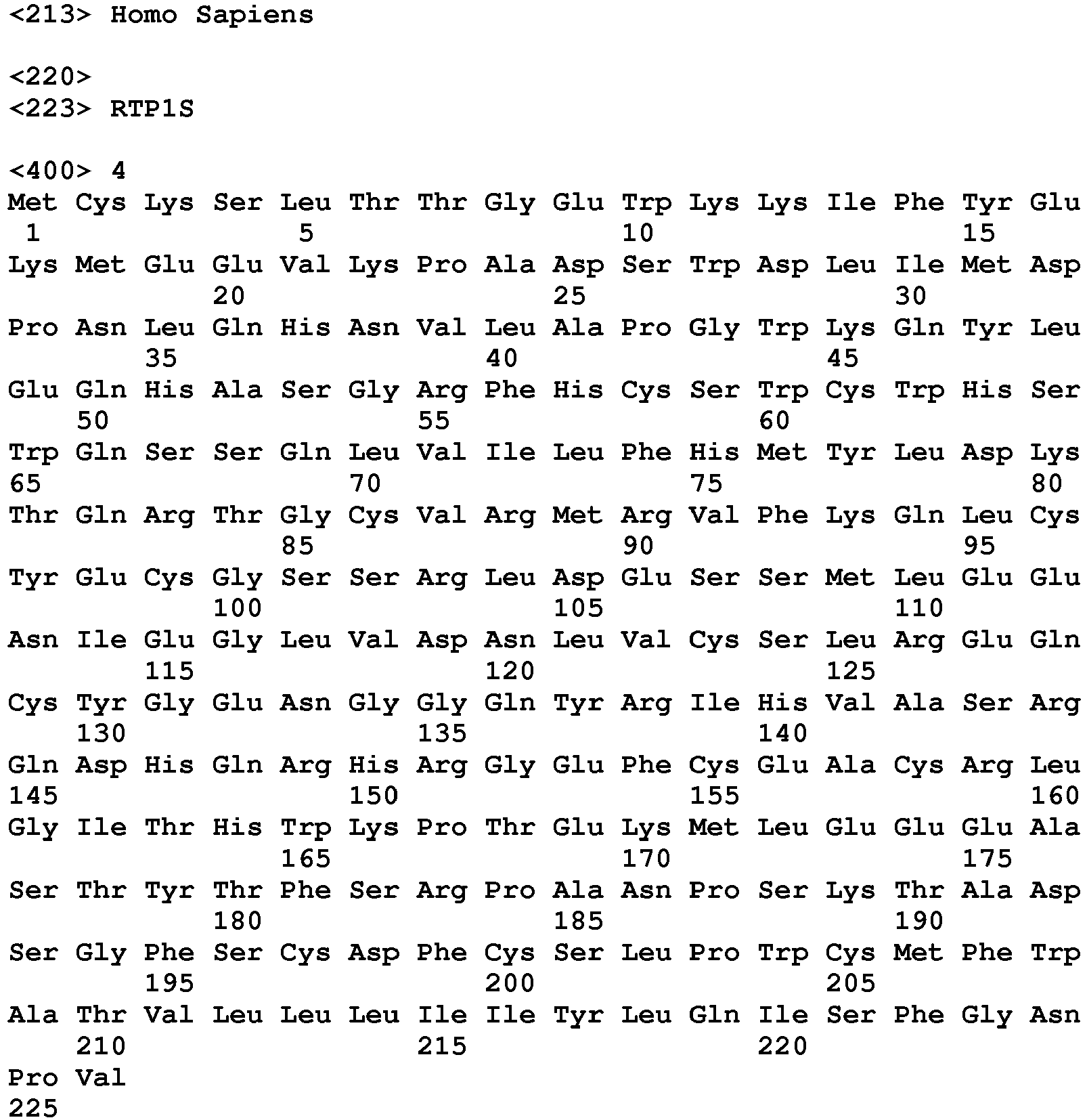 <213> Homo Sapiens

<220>
<223> RTP1S

<400> 4
Met Cys Lys Ser Leu Thr Thr Gly Glu Trp Lys Lys Ile Phe Tyr Glu
1 5 10 15
Lys Met Glu Glu Val Lys Pro Ala Asp Ser Trp Asp Leu Ile Met Asp
20 25 30
Pro Asn Leu Gln His Asn Val Leu Ala Pro Gly Trp Lys Gln Tyr Leu
35 40 45
Glu Gln His Ala Ser Gly Arg Phe His Cys Ser Trp Cys Trp His Ser
50 55 60
Trp Gln Ser Ser Gln Leu Val Ile Leu Phe His Met Tyr Leu Asp Lys
65 70 75 80
Thr Gln Arg Thr Gly Cys Val Arg Met Arg Val Phe Lys Gln Leu Cys
85 90 95
Tyr Glu Cys Gly Ser Ser Arg Leu Asp Glu Ser Ser Met Leu Glu Glu
100 105 110
Asn Ile Glu Gly Leu Val Asp Asn Leu Val Cys Ser Leu Arg Glu Gln
115 120 125
Cys Tyr Gly Glu Asn Gly Gly Gln Tyr Arg Ile His Val Ala Ser Arg
130 135 140
Gln Asp His Gln Arg His Arg Gly Glu Phe Cys Glu Ala Cys Arg Leu
145 150 155 160
Gly Ile Thr His Trp Lys Pro Thr Glu Lys Met Leu Glu Glu Glu Ala
165 170 175
Ser Thr Tyr Thr Phe Ser Arg Pro Ala Asn Pro Ser Lys Thr Ala Asp
180 185 190
Ser Gly Phe Ser Cys Asp Phe Cys Ser Leu Pro Trp Cys Met Phe Trp
195 200 205
Ala Thr Val Leu Leu Leu Ile Ile Tyr Leu Gln Ile Ser Phe Gly Asn
210 215 220
Pro Val
225